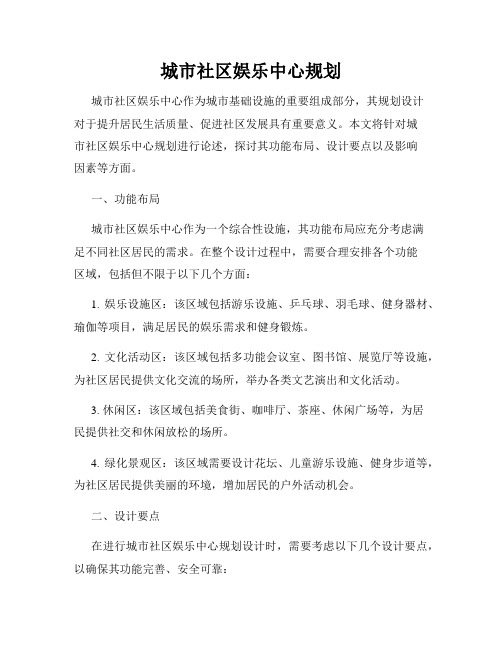 城市社区娱乐中心规划

城市社区娱乐中心作为城市基础设施的重要组成部分，其规划设计对于提升居民生活质量、促进社区发展具有重要意义。本文将针对城市社区娱乐中心规划进行论述，探讨其功能布局、设计要点以及影响因素等方面。

一、功能布局

城市社区娱乐中心作为一个综合性设施，其功能布局应充分考虑满足不同社区居民的需求。在整个设计过程中，需要合理安排各个功能区域，包括但不限于以下几个方面：

1. 娱乐设施区：该区域包括游乐设施、乒乓球、羽毛球、健身器材、瑜伽等项目，满足居民的娱乐需求和健身锻炼。

2. 文化活动区：该区域包括多功能会议室、图书馆、展览厅等设施，为社区居民提供文化交流的场所，举办各类文艺演出和文化活动。

3. 休闲区：该区域包括美食街、咖啡厅、茶座、休闲广场等，为居民提供社交和休闲放松的场所。

4. 绿化景观区：该区域需要设计花坛、儿童游乐设施、健身步道等，为社区居民提供美丽的环境，增加居民的户外活动机会。

二、设计要点

在进行城市社区娱乐中心规划设计时，需要考虑以下几个设计要点，以确保其功能完善、安全可靠：